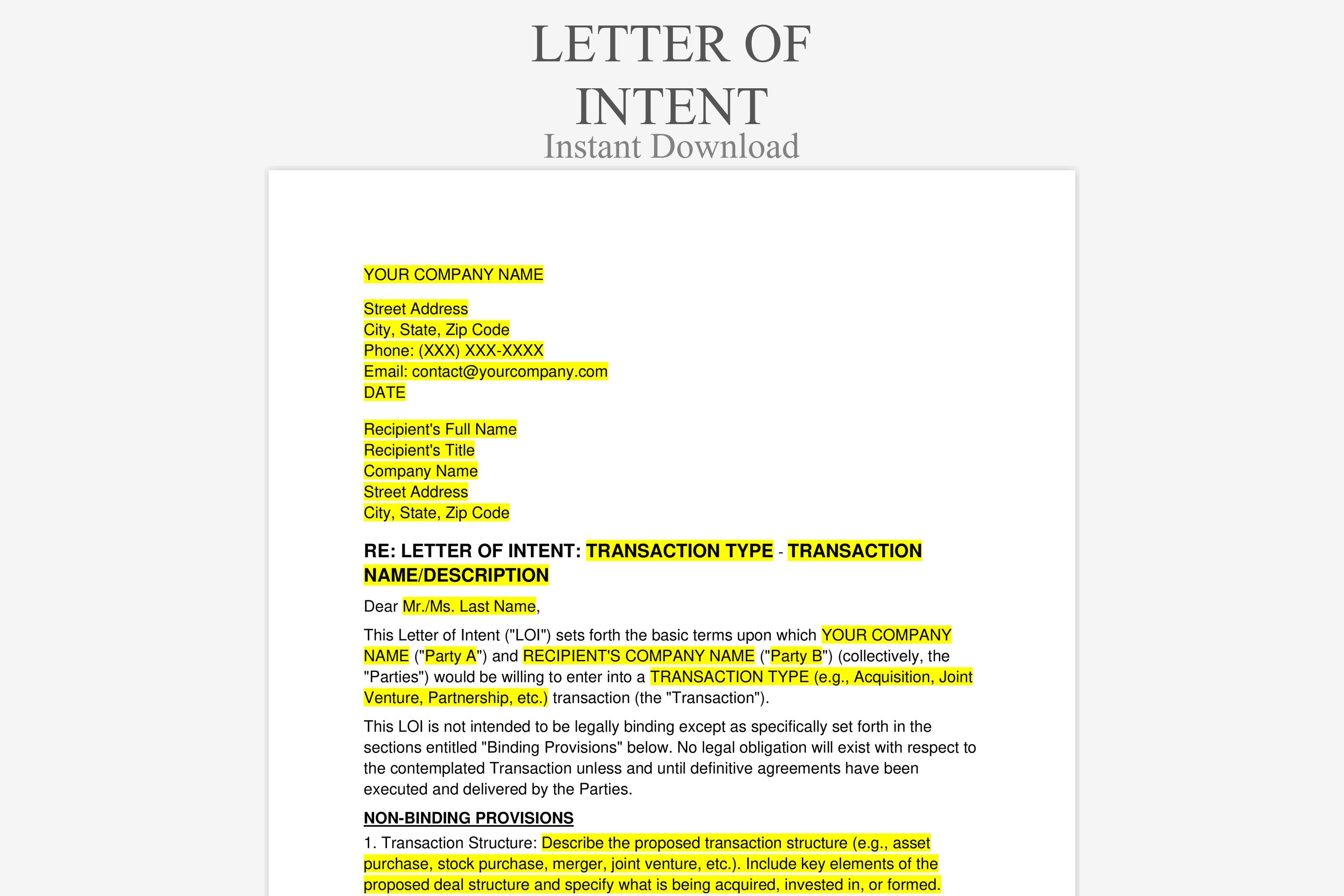 LETTER OF INTENT
Instant Download

YOUR COMPANY NAME

Street Address
City, State, Zip Code
Phone: (XXX) XXX-XXXX
Email: contact@yourcompany.com
DATE

Recipient's Full Name
Recipient's Title
Company Name
Street Address
City, State, Zip Code

RE: LETTER OF INTENT: TRANSACTION TYPE - TRANSACTION NAME/DESCRIPTION

Dear Mr./Ms. Last Name,

This Letter of Intent ("LOI") sets forth the basic terms upon which YOUR COMPANY NAME ("Party A") and RECIPIENT'S COMPANY NAME ("Party B") (collectively, the "Parties") would be willing to enter into a TRANSACTION TYPE (e.g., Acquisition, Joint Venture, Partnership, etc.) transaction (the "Transaction").

This LOI is not intended to be legally binding except as specifically set forth in the sections entitled "Binding Provisions" below. No legal obligation will exist with respect to the contemplated Transaction unless and until definitive agreements have been executed and delivered by the Parties.

NON-BINDING PROVISIONS

1. Transaction Structure: Describe the proposed transaction structure (e.g., asset purchase, stock purchase, merger, joint venture, etc.). Include key elements of the proposed deal structure and specify what is being acquired, invested in, or formed.